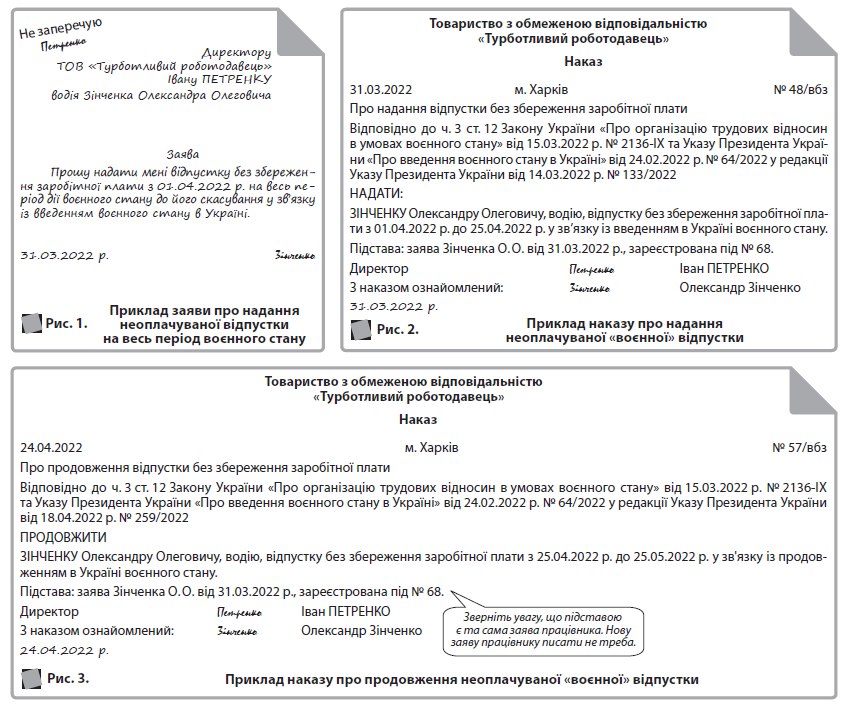 Не заперечую
Петренко

Директору
ТОВ «Турботливий роботодавець»
Івану ПЕТРЕНКУ
водія Зінченка Олександра Олеговича

Заява

Прошу надати мені відпустку без збереження заробітної плати з 01.04.2022 р. на весь період дії воєнного стану до його скасування у зв'язку із введенням воєнного стану в Україні.

31.03.2022 р.
Зінченко

Рис. 1. Приклад заяви про надання неоплачуваної відпустки на весь період воєнного стану

Товариство з обмеженою відповідальністю
«Турботливий роботодавець»

Наказ

31.03.2022
м. Харків
№ 48/вбз

Про надання відпустки без збереження заробітної плати

Відповідно до ч. 3 ст. 12 Закону України «Про організацію трудових відносин в умовах воєнного стану» від 15.03.2022 р. № 2136-IX та Указу Президента України «Про введення воєнного стану в Україні» від 24.02.2022 р. № 64/2022 у редакції Указу Президента України від 14.03.2022 р. № 133/2022

НАДАТИ:

ЗІНЧЕНКУ Олександру Олеговичу, водію, відпустку без збереження заробітної плати з 01.04.2022 р. до 25.04.2022 р. у зв'язку із введенням в Україні воєнного стану.

Підстава: заява Зінченка О. О. від 31.03.2022 р., зареєстрована під № 68.

Директор
Петренко
Іван ПЕТРЕНКО
З наказом ознайомлений:
Зінченко
Олександр Зінченко
31.03.2022 р.

Рис. 2. Приклад наказу про надання неоплачуваної «воєнної» відпустки

Товариство з обмеженою відповідальністю
«Турботливий роботодавець»

Наказ

24.04.2022
м. Харків
№ 57/вбз

Про продовження відпустки без збереження заробітної плати

Відповідно до ч. 3 ст. 12 Закону України «Про організацію трудових відносин в умовах воєнного стану» від 15.03.2022 р. № 2136-IX та Указу Президента України «Про введення воєнного стану в Україні» від 24.02.2022 р. № 64/2022 у редакції Указу Президента України від 18.04.2022 р. № 259/2022

ПРОДОВЖИТИ

ЗІНЧЕНКУ Олександру Олеговичу, водію, відпустку без збереження заробітної плати з 25.04.2022 р. до 25.05.2022 р. у зв'язку із продовженням в Україні воєнного стану.

Підстава: заява Зінченка О. О. від 31.03.2022 р., зареєстрована під № 68.

Директор
Петренко
Іван ПЕТРЕНКО
З наказом ознайомлений:
Зінченко
Олександр Зінченко
24.04.2022 р.

Зверніть увагу, що підставою є та сама заява працівника. Нову заяву працівнику писати не треба.

Рис. 3. Приклад наказу про продовження неоплачуваної «воєнної» відпустки